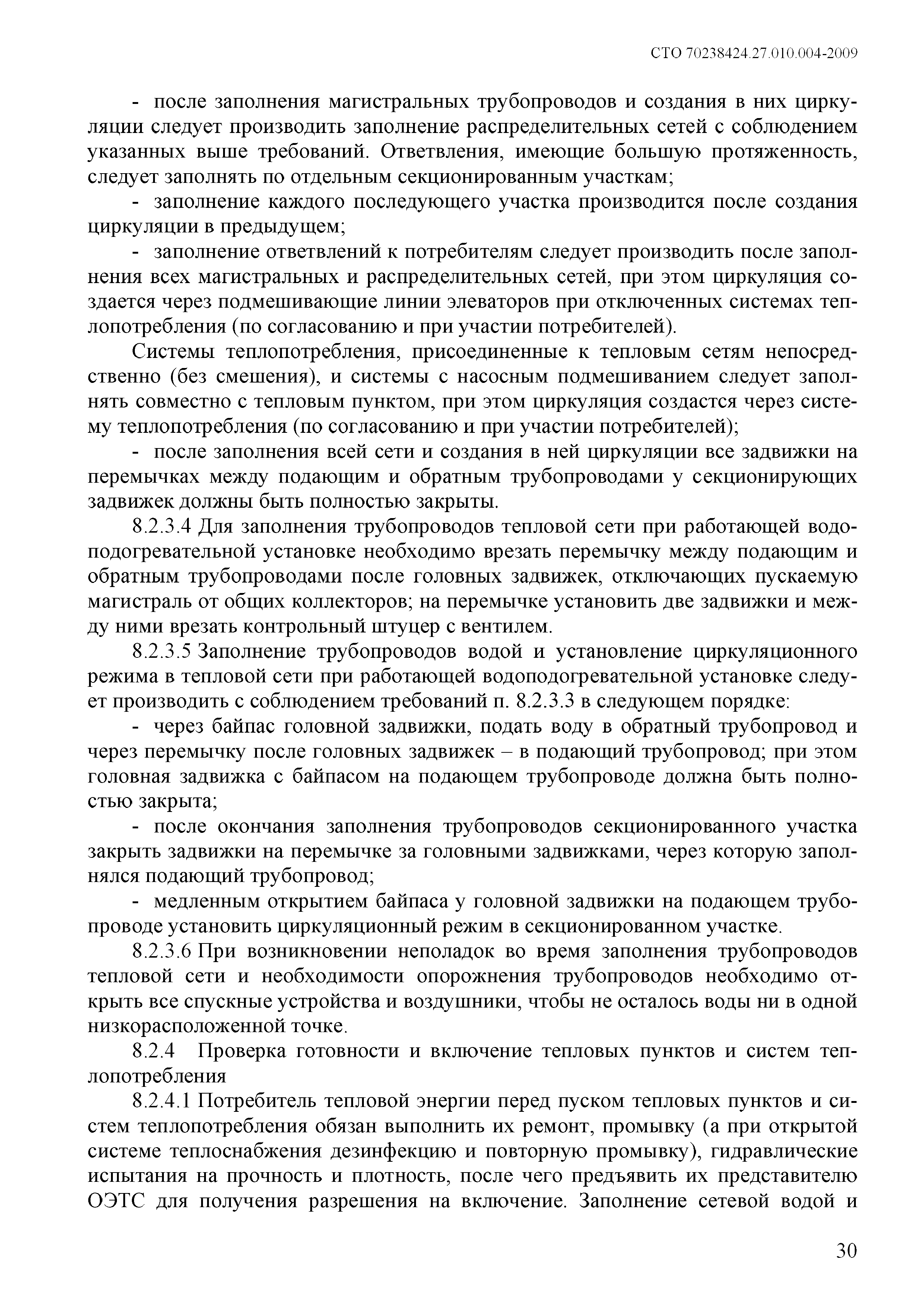 СТО 70238424.27.010.004-2009

- после заполнения магистральных трубопроводов и создания в них циркуляции следует производить заполнение распределительных сетей с соблюдением указанных выше требований. Ответвления, имеющие большую протяженность, следует заполнять по отдельным секционированным участкам;

- заполнение каждого последующего участка производится после создания циркуляции в предыдущем;

- заполнение ответвлений к потребителям следует производить после заполнения всех магистральных и распределительных сетей, при этом циркуляция создается через подмешивающие линии элеваторов при отключенных системах теплопотребления (по согласованию и при участии потребителей).

Системы теплопотребления, присоединенные к тепловым сетям непосредственно (без смешения), и системы с насосным подмешиванием следует заполнять совместно с тепловым пунктом, при этом циркуляция создастся через систему теплопотребления (по согласованию и при участии потребителей);

- после заполнения всей сети и создания в ней циркуляции все задвижки на перемычках между подающим и обратным трубопроводами у секционирующих задвижек должны быть полностью закрыты.

8.2.3.4 Для заполнения трубопроводов тепловой сети при работающей водоподогревательной установке необходимо врезать перемычку между подающим и обратным трубопроводами после головных задвижек, отключающих пускаемую магистраль от общих коллекторов; на перемычке установить две задвижки и между ними врезать контрольный штуцер с вентилем.

8.2.3.5 Заполнение трубопроводов водой и установление циркуляционного режима в тепловой сети при работающей водоподогревательной установке следует производить с соблюдением требований п. 8.2.3.3 в следующем порядке:

- через байпас головной задвижки, подать воду в обратный трубопровод и через перемычку после головных задвижек – в подающий трубопровод; при этом головная задвижка с байпасом на подающем трубопроводе должна быть полностью закрыта;

- после окончания заполнения трубопроводов секционированного участка закрыть задвижки на перемычке за головными задвижками, через которую заполнялся подающий трубопровод;

- медленным открытием байпаса у головной задвижки на подающем трубопроводе установить циркуляционный режим в секционированном участке.

8.2.3.6 При возникновении неполадок во время заполнения трубопроводов тепловой сети и необходимости опорожнения трубопроводов необходимо открыть все спускные устройства и воздушники, чтобы не осталось воды ни в одной низкорасположенной точке.

8.2.4 Проверка готовности и включение тепловых пунктов и систем теплопотребления

8.2.4.1 Потребитель тепловой энергии перед пуском тепловых пунктов и систем теплопотребления обязан выполнить их ремонт, промывку (а при открытой системе теплоснабжения дезинфекцию и повторную промывку), гидравлические испытания на прочность и плотность, после чего предъявить их представителю ОЭТС для получения разрешения на включение. Заполнение сетевой водой и

30